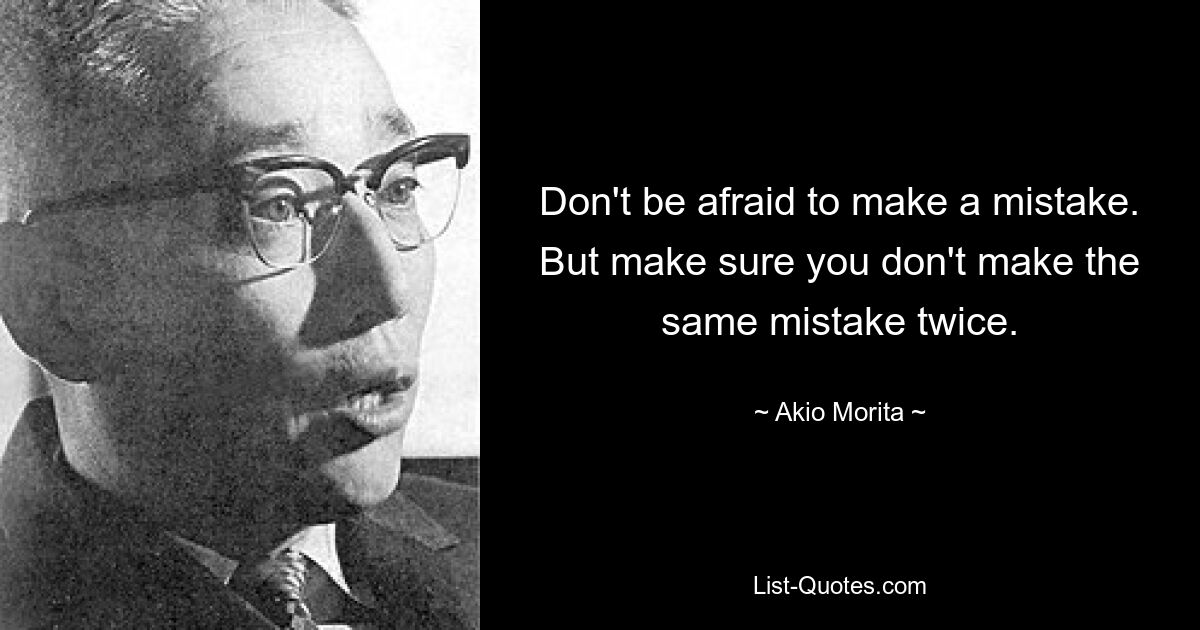 Don't be afraid to make a mistake. But make sure you don't make the same mistake twice.

~ Akio Morita ~

List-Quotes.com